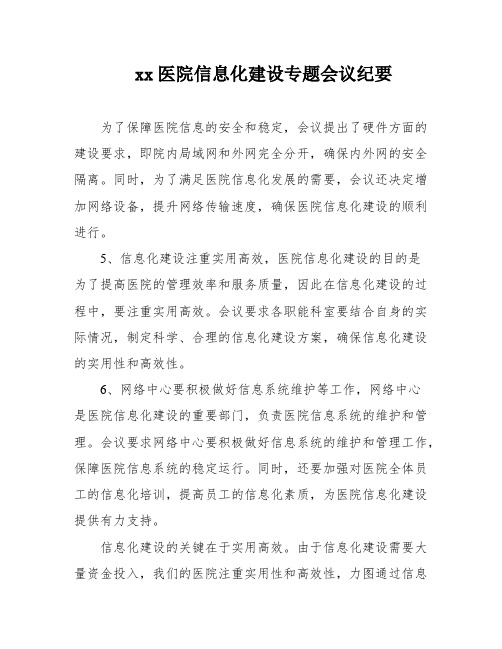 xx 医院信息化建设专题会议纪要

为了保障医院信息的安全和稳定，会议提出了硬件方面的建设要求，即院内局域网和外网完全分开，确保内外网的安全隔离。同时，为了满足医院信息化发展的需要，会议还决定增加网络设备，提升网络传输速度，确保医院信息化建设的顺利进行。

5、信息化建设注重实用高效，医院信息化建设的目的是为了提高医院的管理效率和服务质量，因此在信息化建设的过程中，要注重实用高效。会议要求各职能科室要结合自身的实际情况，制定科学、合理的信息化建设方案，确保信息化建设的实用性和高效性。

6、网络中心要积极做好信息系统维护等工作，网络中心是医院信息化建设的重要部门，负责医院信息系统的维护和管理。会议要求网络中心要积极做好信息系统的维护和管理工作，保障医院信息系统的稳定运行。同时，还要加强对医院全体员工的信息化培训，提高员工的信息化素质，为医院信息化建设提供有力支持。

信息化建设的关键在于实用高效。由于信息化建设需要大量资金投入，我们的医院注重实用性和高效性，力图通过信息